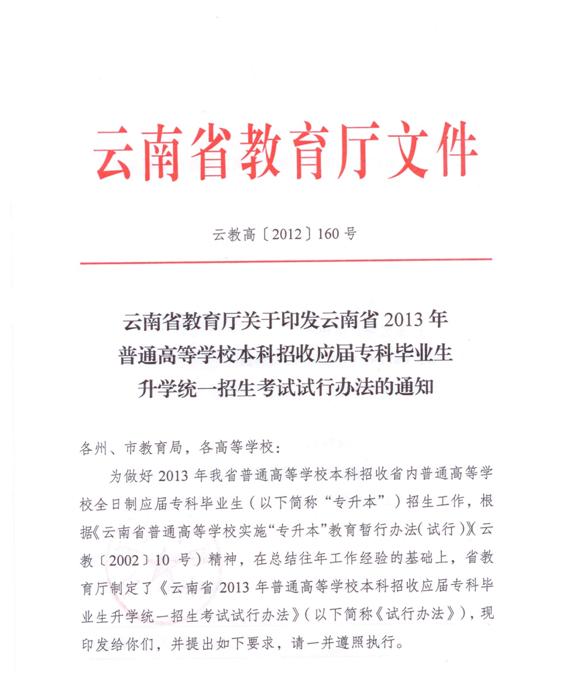 云南省教育厅文件

云教高〔2012〕160 号

云南省教育厅关于印发云南省 2013 年普通高等学校本科招收应届专科毕业生升学统一招生考试试行办法的通知

各州、市教育局，各高等学校：

为做好 2013 年我省普通高等学校本科招收省内普通高等学校全日制应届专科毕业生（以下简称“专升本”）招生工作，根据《云南省普通高等学校实施“专升本”教育暂行办法（试行）》（云教〔2002〕10 号）精神，在总结往年工作经验的基础上，省教育厅制定了《云南省 2013 年普通高等学校本科招收应届专科毕业生升学统一招生考试试行办法》（以下简称《试行办法》），现印发给你们，并提出如下要求，请一并遵照执行。